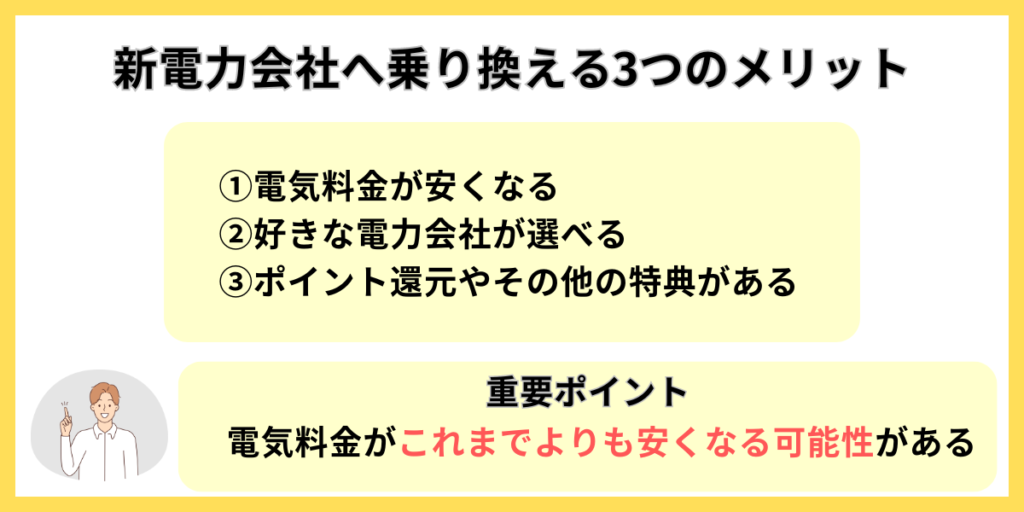 新電力会社へ乗り換える3つのメリット

①電気料金が安くなる
②好きな電力会社が選べる
③ポイント還元やその他の特典がある

重要ポイント
電気料金がこれまでよりも安くなる可能性がある